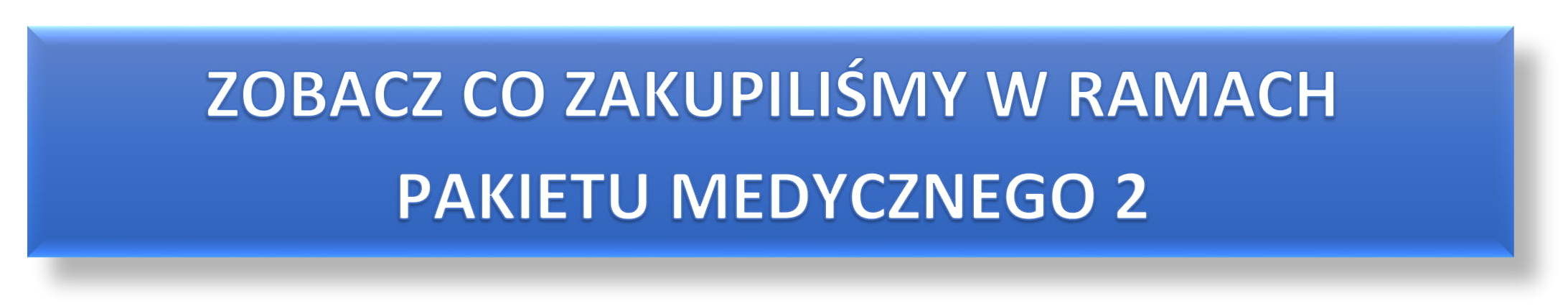 ZOBACZ CO ZAKUPILIŚMY W RAMACH PAKIETU MEDYCZNEGO 2